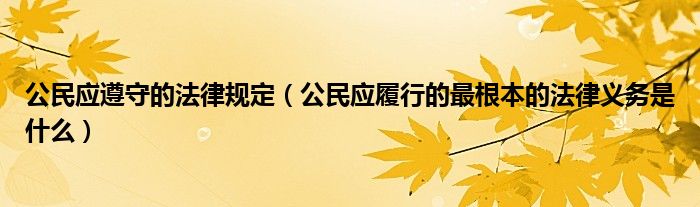 公民应遵守的法律规定（公民应履行的最根本的法律义务是什么）